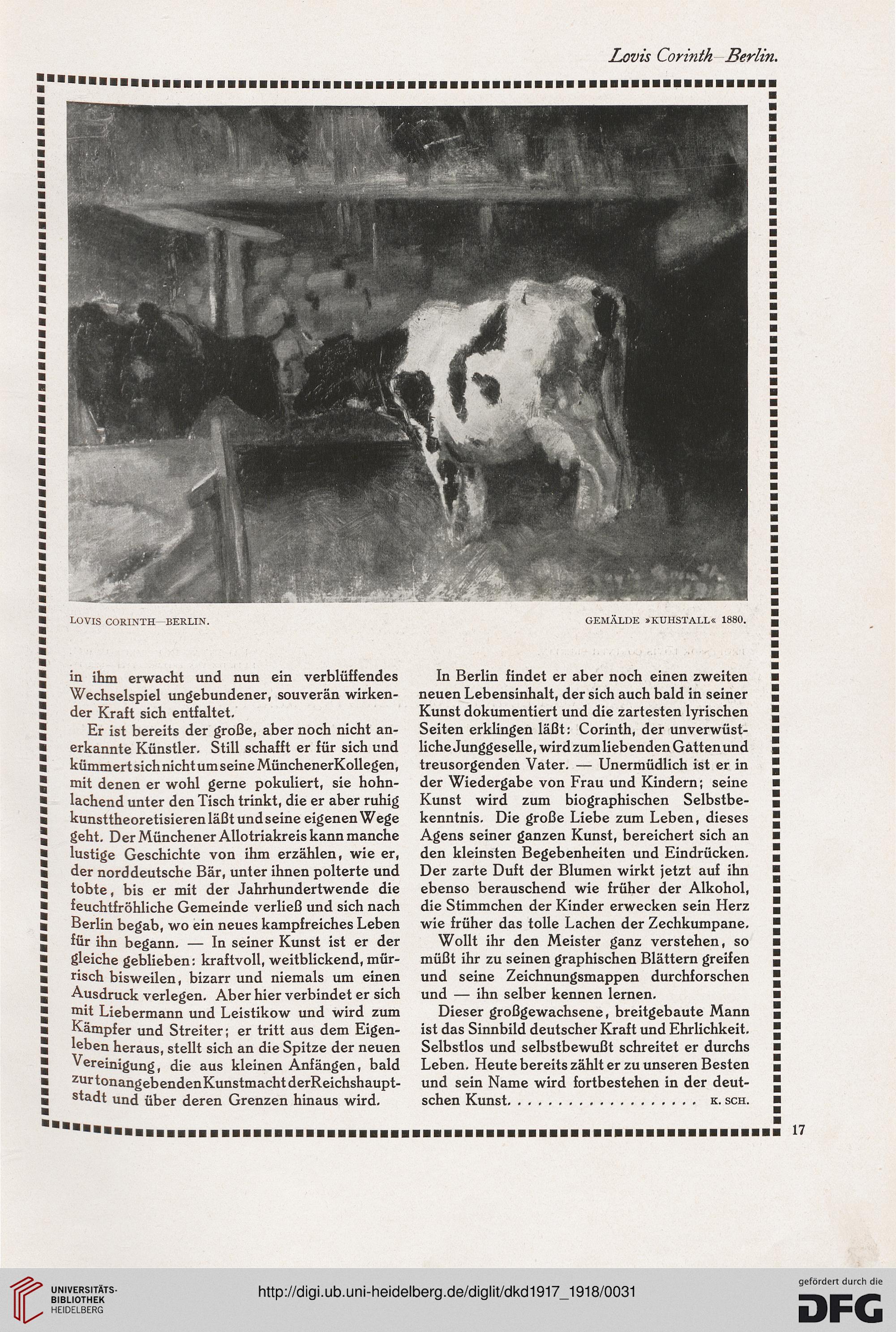 Lovis Corinth—Berlin.

LOVIS CORINTH—BERLIN.

GEMÄLDE »KUHSTALL« 1880.

in ihm erwacht und nun ein verblüffendes Wechselspiel ungebundener, souverän wirkender Kraft sich entfaltet.

Er ist bereits der große, aber noch nicht anerkannte Künstler. Still schafft er für sich und kümmert sich nicht um seine Münchener Kollegen, mit denen er wohl gerne pokuliert, sie hohnlachend unter den Tisch trinkt, die er aber ruhig kunsttheoretisieren läßt und seine eigenen Wege geht. Der Münchener Allotriakreis kann manche lustige Geschichte von ihm erzählen, wie er, der norddeutsche Bär, unter ihnen polterte und tobte, bis er mit der Jahrhundertwende die feuchtfröhliche Gemeinde verließ und sich nach Berlin begab, wo ein neues kampfreiches Leben für ihn begann. — In seiner Kunst ist er der gleiche geblieben: kraftvoll, weitblickend, mürrisch bisweilen, bizarr und niemals um einen Ausdruck verlegen. Aber hier verbindet er sich mit Liebermann und Leistikow und wird zum Kämpfer und Streiter; er tritt aus dem Eigenleben heraus, stellt sich an die Spitze der neuen Vereinigung, die aus kleinen Anfängen, bald zur tonangebenden Kunstmacht der Reichshauptstadt und über deren Grenzen hinaus wird.

In Berlin findet er aber noch einen zweiten neuen Lebensinhalt, der sich auch bald in seiner Kunst dokumentiert und die zartesten lyrischen Seiten erklingen läßt: Corinth, der unverwüstliche Junggeselle, wird zum liebenden Gatten und treusorgenden Vater. — Unermüdlich ist er in der Wiedergabe von Frau und Kindern; seine Kunst wird zum biographischen Selbstbekenntnis. Die große Liebe zum Leben, dieses Agens seiner ganzen Kunst, bereichert sich an den kleinsten Begebenheiten und Eindrücken. Der zarte Duft der Blumen wirkt jetzt auf ihn ebenso berauschend wie früher der Alkohol, die Stimmchen der Kinder erwecken sein Herz wie früher das tolle Lachen der Zechkumpane.

Wollt ihr den Meister ganz verstehen, so müßt ihr zu seinen graphischen Blättern greifen und seine Zeichnungsmappen durchforschen und — ihn selber kennen lernen.

Dieser großgewachsene, breitgebaute Mann ist das Sinnbild deutscher Kraft und Ehrlichkeit. Selbstlos und selbstbewußt schreitet er durchs Leben. Heute bereits zählt er zu unseren Besten und sein Name wird fortbestehen in der deutschen Kunst. . . . . . . . . . . . . . . . . . . . K. SCH.

17

UNIVERSITÄTS-BIBLIOTHEK HEIDELBERG

http://digi.ub.uni-heidelberg.de/diglit/dkd1917_1918/0031

gefördert durch die DFG